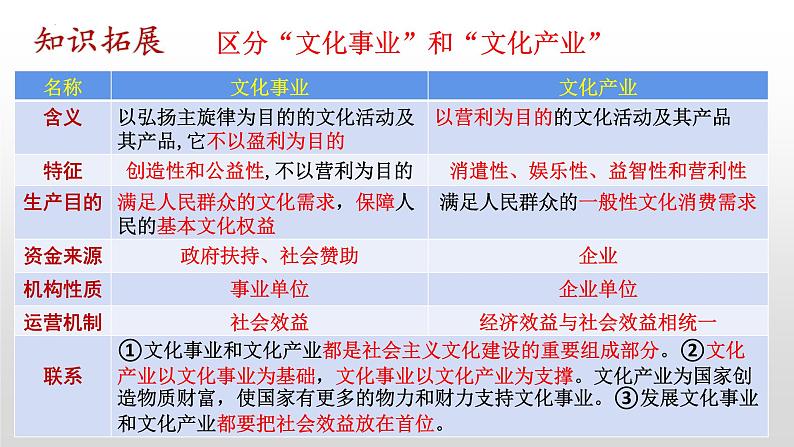 知识拓展　区分“文化事业”和“文化产业”

| 名称 | 文化事业 | 文化产业 |
|---|---|---|
| 含义 | 以弘扬主旋律为目的的文化活动及其产品, 它不以盈利为目的 | 以营利为目的的文化活动及其产品 |
| 特征 | 创造性和公益性, 不以营利为目的 | 消遣性、娱乐性、益智性和营利性 |
| 生产目的 | 满足人民群众的文化需求，保障人民的基本文化权益 | 满足人民群众的一般性文化消费需求 |
| 资金来源 | 政府扶持、社会赞助 | 企业 |
| 机构性质 | 事业单位 | 企业单位 |
| 运营机制 | 社会效益 | 经济效益与社会效益相统一 |
| 联系 | ①文化事业和文化产业都是社会主义文化建设的重要组成部分。②文化产业以文化事业为基础，文化事业以文化产业为支撑。文化产业为国家创造物质财富，使国家有更多的物力和财力支持文化事业。③发展文化事业和文化产业都要把社会效益放在首位。 | |